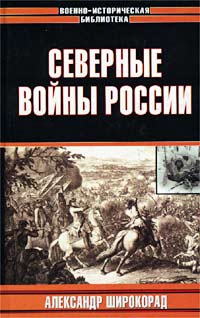 ВОЕННО-ИСТОРИЧЕСКАЯ БИБЛИОТЕКА

СЕВЕРНЫЕ ВОЙНЫ РОССИИ

АЛЕКСАНДР ШИРОКОРАД